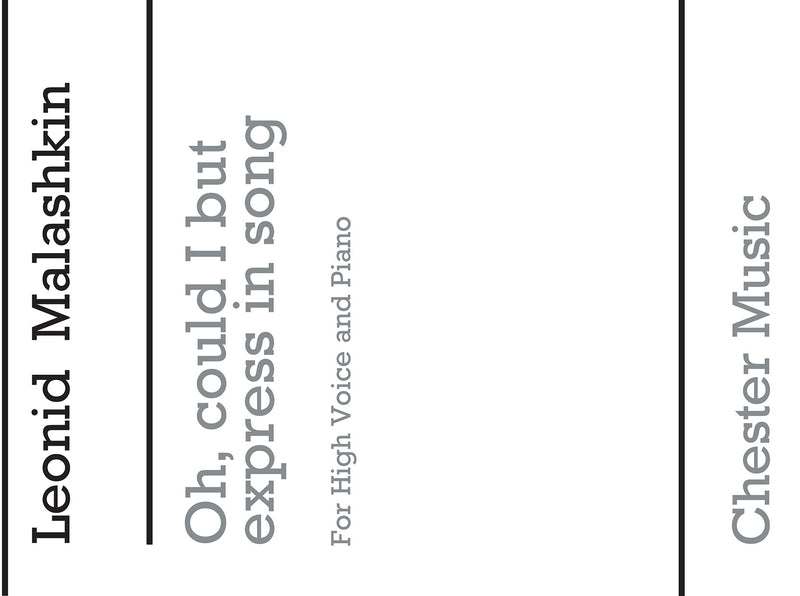 Leonid Malashkin

Oh, could I but express in song

For High Voice and Piano

Chester Music